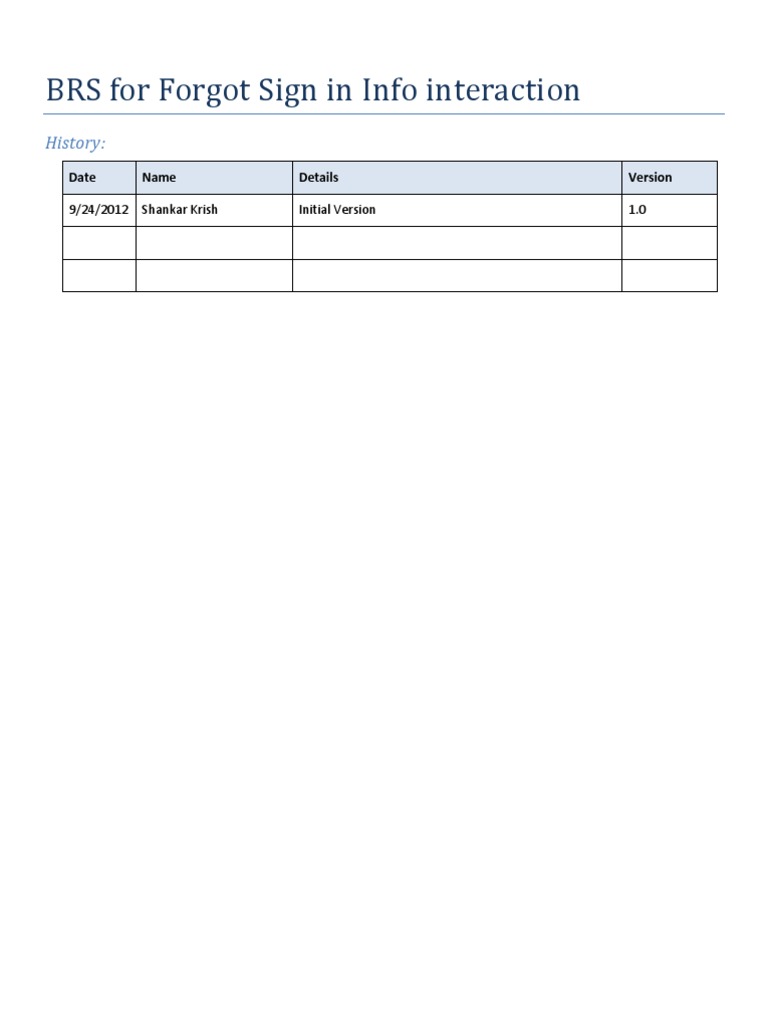 BRS for Forgot Sign in Info interaction

History:

| Date | Name | Details | Version |
|---|---|---|---|
| 9/24/2012 | Shankar Krish | Initial Version | 1.0 |
| | | | |
| | | | |